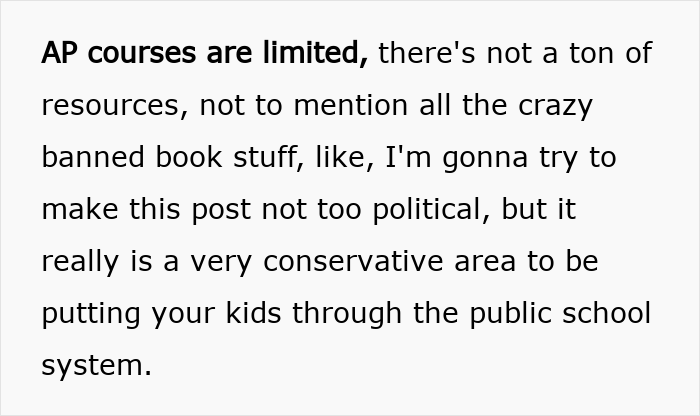 AP courses are limited, there's not a ton of resources, not to mention all the crazy banned book stuff, like, I'm gonna try to make this post not too political, but it really is a very conservative area to be putting your kids through the public school system.